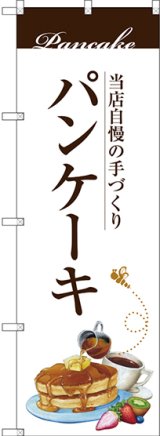 Pancake

当店自慢の手づくり

パンケーキ